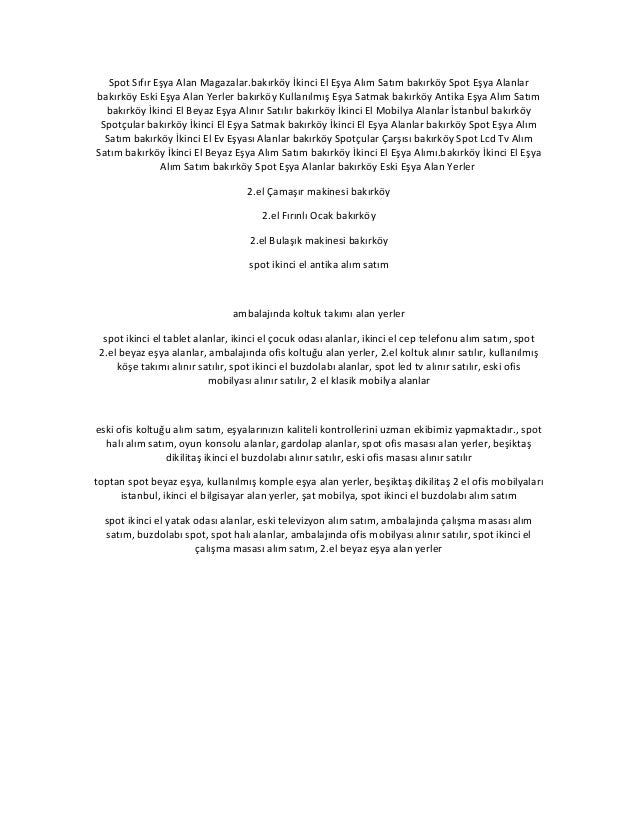 Spot Sıfır Eşya Alan Magazalar.bakırköy İkinci El Eşya Alım Satım bakırköy Spot Eşya Alanlar bakırköy Eski Eşya Alan Yerler bakırköy Kullanılmış Eşya Satmak bakırköy Antika Eşya Alım Satım bakırköy İkinci El Beyaz Eşya Alınır Satılır bakırköy İkinci El Mobilya Alanlar İstanbul bakırköy Spotçular bakırköy İkinci El Eşya Satmak bakırköy İkinci El Eşya Alanlar bakırköy Spot Eşya Alım Satım bakırköy İkinci El Ev Eşyası Alanlar bakırköy Spotçular Çarşısı bakırköy Spot Lcd Tv Alım Satım bakırköy İkinci El Beyaz Eşya Alım Satım bakırköy İkinci El Eşya Alımı.bakırköy İkinci El Eşya Alım Satım bakırköy Spot Eşya Alanlar bakırköy Eski Eşya Alan Yerler

2.el Çamaşır makinesi bakırköy

2.el Fırınlı Ocak bakırköy

2.el Bulaşık makinesi bakırköy

spot ikinci el antika alım satım

ambalajında koltuk takımı alan yerler

spot ikinci el tablet alanlar, ikinci el çocuk odası alanlar, ikinci el cep telefonu alım satım, spot 2.el beyaz eşya alanlar, ambalajında ofis koltuğu alan yerler, 2.el koltuk alınır satılır, kullanılmış köşe takımı alınır satılır, spot ikinci el buzdolabı alanlar, spot led tv alınır satılır, eski ofis mobilyası alınır satılır, 2 el klasik mobilya alanlar

eski ofis koltuğu alım satım, eşyalarınızın kaliteli kontrollerini uzman ekibimiz yapmaktadır., spot halı alım satım, oyun konsolu alanlar, gardolap alanlar, spot ofis masası alan yerler, beşiktaş dikilitaş ikinci el buzdolabı alınır satılır, eski ofis masası alınır satılır

toptan spot beyaz eşya, kullanılmış komple eşya alan yerler, beşiktaş dikilitaş 2 el ofis mobilyaları istanbul, ikinci el bilgisayar alan yerler, şat mobilya, spot ikinci el buzdolabı alım satım

spot ikinci el yatak odası alanlar, eski televizyon alım satım, ambalajında çalışma masası alım satım, buzdolabı spot, spot halı alanlar, ambalajında ofis mobilyası alınır satılır, spot ikinci el çalışma masası alım satım, 2.el beyaz eşya alan yerler